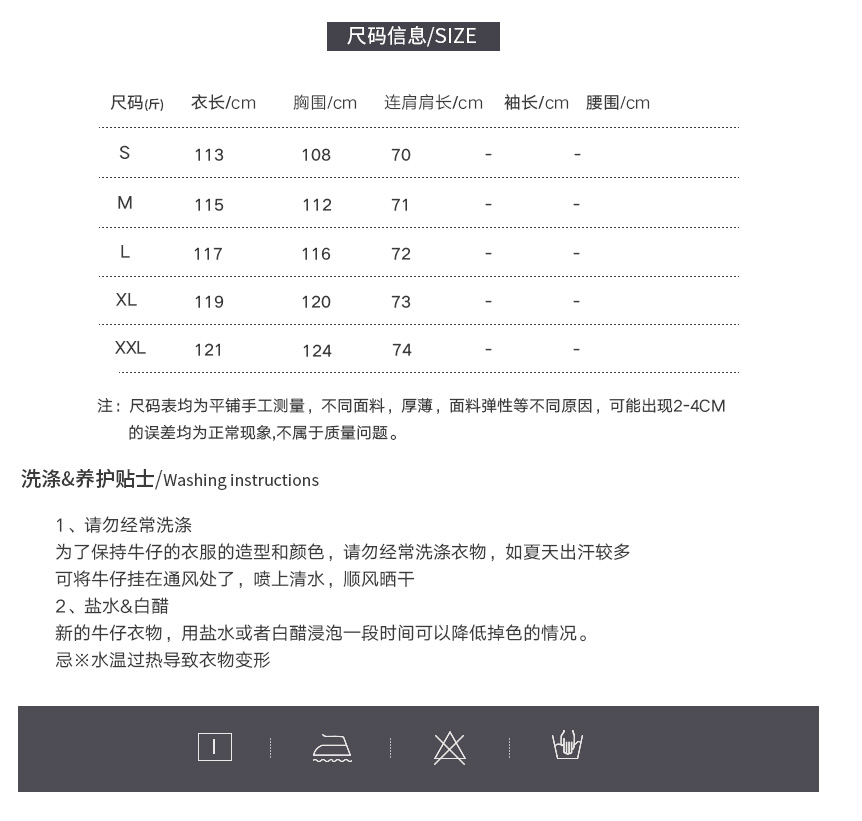 尺码信息/SIZE

| 尺码(斤) | 衣长/cm | 胸围/cm | 连肩肩长/cm | 袖长/cm | 腰围/cm |
|---|---|---|---|---|---|
| S | 113 | 108 | 70 | - | - |
| M | 115 | 112 | 71 | - | - |
| L | 117 | 116 | 72 | - | - |
| XL | 119 | 120 | 73 | - | - |
| XXL | 121 | 124 | 74 | - | - |

注：尺码表均为平铺手工测量，不同面料，厚薄，面料弹性等不同原因，可能出现2-4CM的误差均为正常现象,不属于质量问题。

洗涤&养护贴士/Washing instructions

1、请勿经常洗涤
为了保持牛仔的衣服的造型和颜色，请勿经常洗涤衣物，如夏天出汗较多
可将牛仔挂在通风处了，喷上清水，顺风晒干
2、盐水&白醋
新的牛仔衣物，用盐水或者白醋浸泡一段时间可以降低掉色的情况。
忌※水温过热导致衣物变形